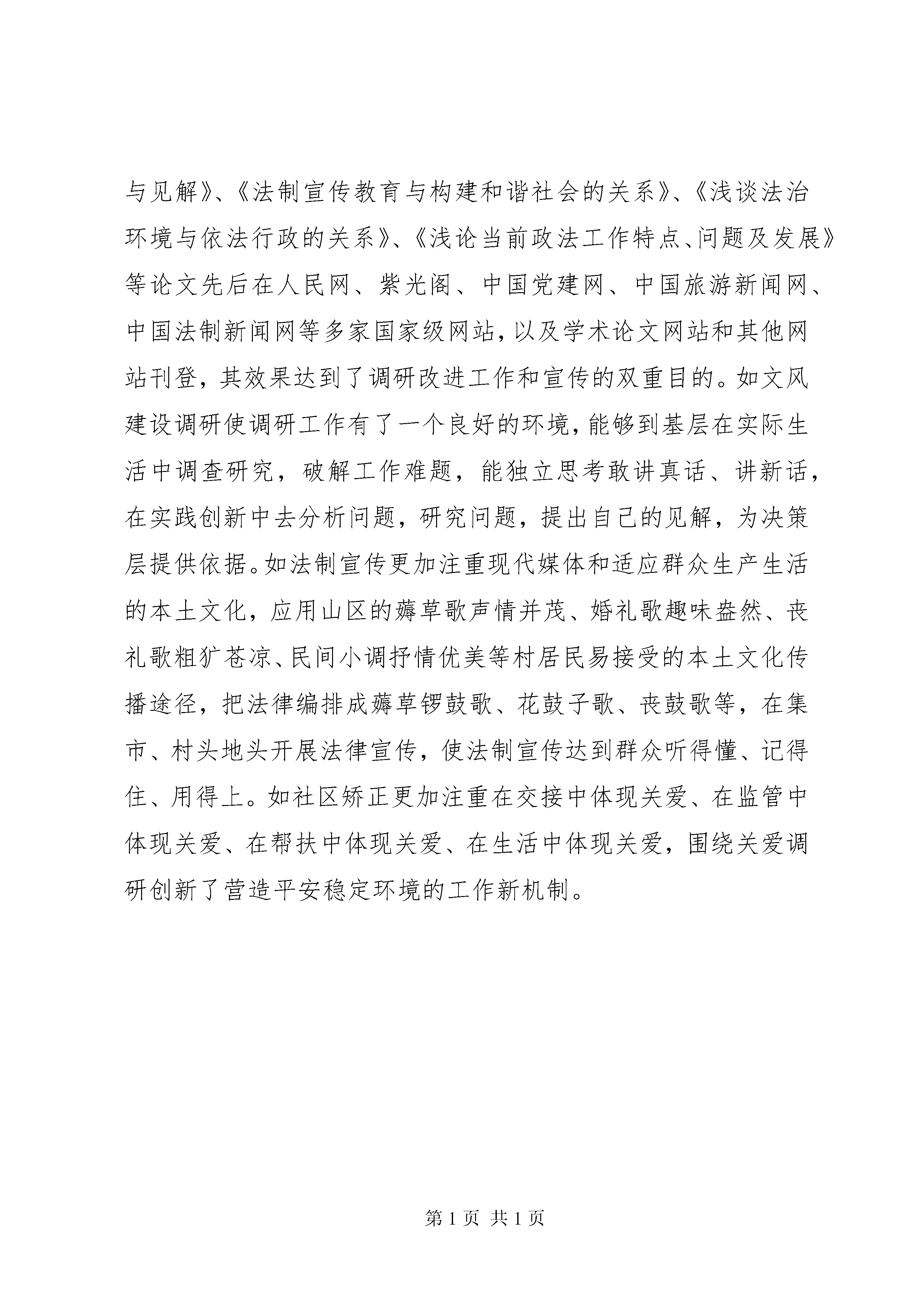 与见解》、《法制宣传教育与构建和谐社会的关系》、《浅谈法治环境与依法行政的关系》、《浅论当前政法工作特点、问题及发展》等论文先后在人民网、紫光阁、中国党建网、中国旅游新闻网、中国法制新闻网等多家国家级网站，以及学术论文网站和其他网站刊登，其效果达到了调研改进工作和宣传的双重目的。如文风建设调研使调研工作有了一个良好的环境，能够到基层在实际生活中调查研究，破解工作难题，能独立思考敢讲真话、讲新话，在实践创新中去分析问题，研究问题，提出自己的见解，为决策层提供依据。如法制宣传更加注重现代媒体和适应群众生产生活的本土文化，应用山区的薅草歌声情并茂、婚礼歌趣味盎然、丧礼歌粗犷苍凉、民间小调抒情优美等村居民易接受的本土文化传播途径，把法律编排成薅草锣鼓歌、花鼓子歌、丧鼓歌等，在集市、村头地头开展法律宣传，使法制宣传达到群众听得懂、记得住、用得上。如社区矫正更加注重在交接中体现关爱、在监管中体现关爱、在帮扶中体现关爱、在生活中体现关爱，围绕关爱调研创新了营造平安稳定环境的工作新机制。

第 1 页 共 1 页